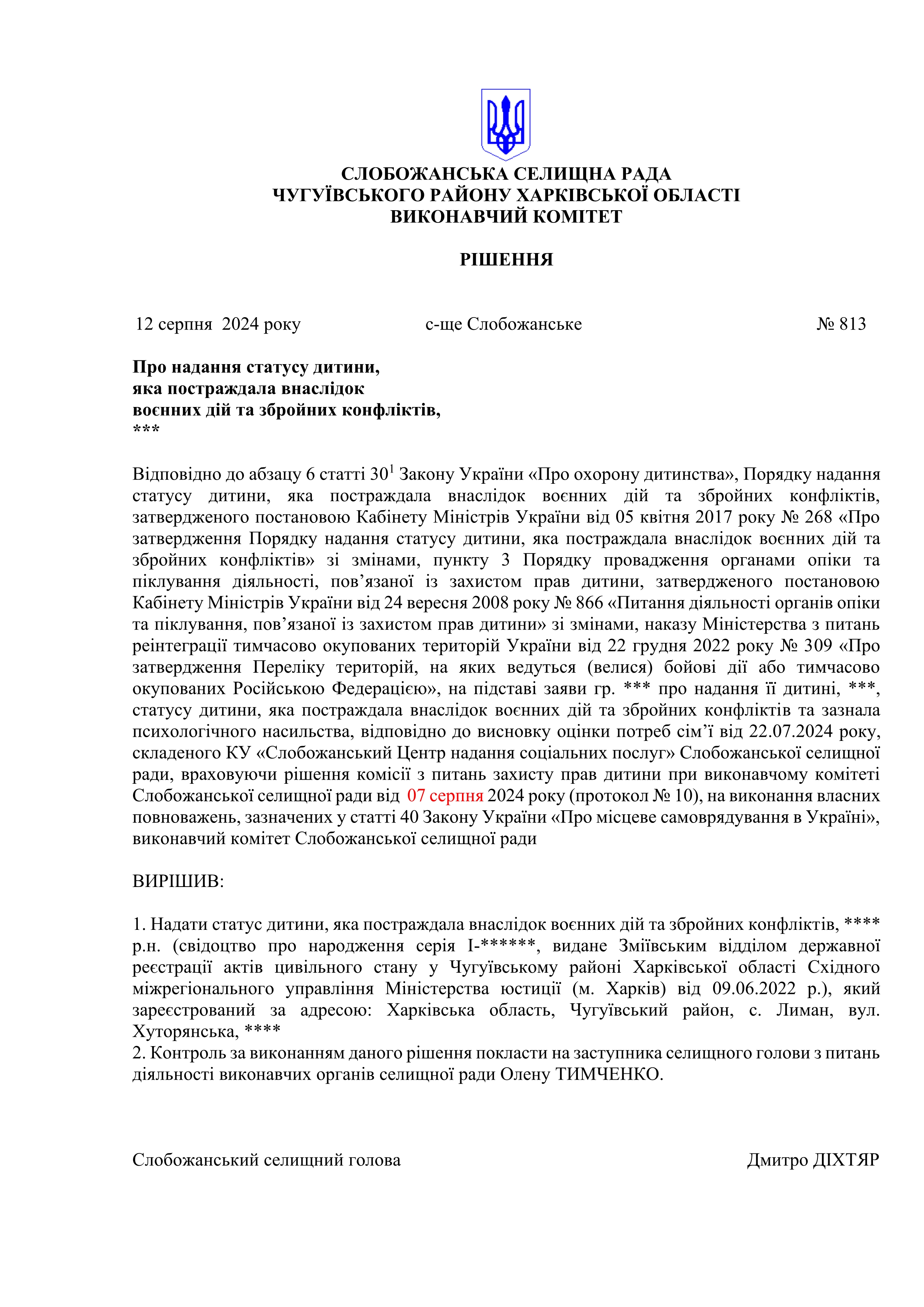 СЛОБОЖАНСЬКА СЕЛИЩНА РАДА
ЧУГУЇВСЬКОГО РАЙОНУ ХАРКІВСЬКОЇ ОБЛАСТІ
ВИКОНАВЧИЙ КОМІТЕТ

РІШЕННЯ

12 серпня 2024 року с-ще Слобожанське № 813

Про надання статусу дитини,
яка постраждала внаслідок
воєнних дій та збройних конфліктів,
***

Відповідно до абзацу 6 статті $30^1$ Закону України «Про охорону дитинства», Порядку надання статусу дитини, яка постраждала внаслідок воєнних дій та збройних конфліктів, затвердженого постановою Кабінету Міністрів України від 05 квітня 2017 року № 268 «Про затвердження Порядку надання статусу дитини, яка постраждала внаслідок воєнних дій та збройних конфліктів» зі змінами, пункту 3 Порядку провадження органами опіки та піклування діяльності, пов’язаної із захистом прав дитини, затвердженого постановою Кабінету Міністрів України від 24 вересня 2008 року № 866 «Питання діяльності органів опіки та піклування, пов’язаної із захистом прав дитини» зі змінами, наказу Міністерства з питань реінтеграції тимчасово окупованих територій України від 22 грудня 2022 року № 309 «Про затвердження Переліку територій, на яких ведуться (велися) бойові дії або тимчасово окупованих Російською Федерацією», на підставі заяви гр. *** про надання її дитині, ***, статусу дитини, яка постраждала внаслідок воєнних дій та збройних конфліктів та зазнала психологічного насильства, відповідно до висновку оцінки потреб сім’ї від 22.07.2024 року, складеного КУ «Слобожанський Центр надання соціальних послуг» Слобожанської селищної ради, враховуючи рішення комісії з питань захисту прав дитини при виконавчому комітеті Слобожанської селищної ради від 07 серпня 2024 року (протокол № 10), на виконання власних повноважень, зазначених у статті 40 Закону України «Про місцеве самоврядування в Україні», виконавчий комітет Слобожанської селищної ради

ВИРІШИВ:

1. Надати статус дитини, яка постраждала внаслідок воєнних дій та збройних конфліктів, **** р.н. (свідоцтво про народження серія І-******, видане Зміївським відділом державної реєстрації актів цивільного стану у Чугуївському районі Харківської області Східного міжрегіонального управління Міністерства юстиції (м. Харків) від 09.06.2022 р.), який зареєстрований за адресою: Харківська область, Чугуївський район, с. Лиман, вул. Хуторянська, ****
2. Контроль за виконанням даного рішення покласти на заступника селищного голови з питань діяльності виконавчих органів селищної ради Олену ТИМЧЕНКО.

Слобожанський селищний голова Дмитро ДІХТЯР